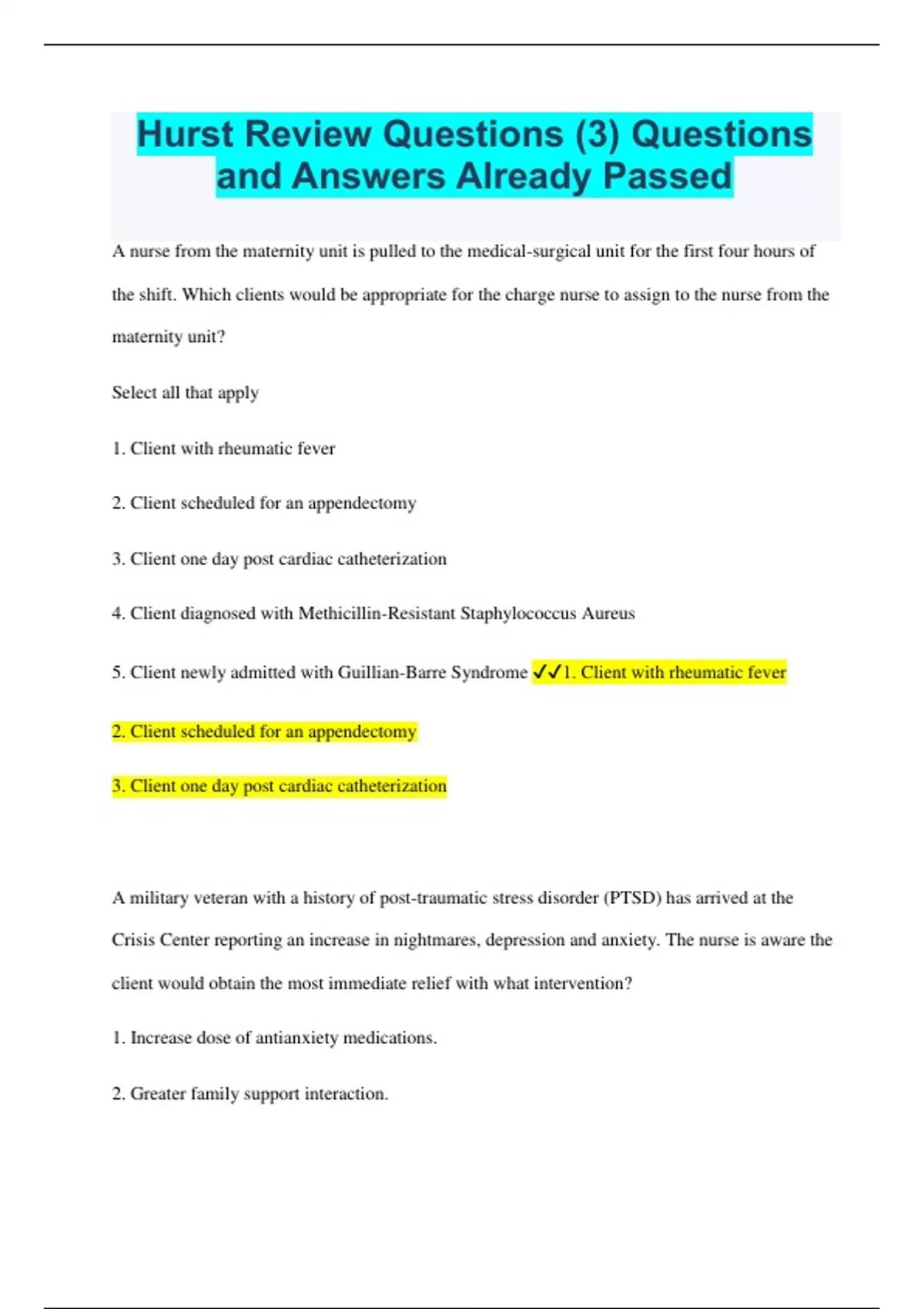 Hurst Review Questions (3) Questions and Answers Already Passed

A nurse from the maternity unit is pulled to the medical-surgical unit for the first four hours of the shift. Which clients would be appropriate for the charge nurse to assign to the nurse from the maternity unit?

Select all that apply

1. Client with rheumatic fever

2. Client scheduled for an appendectomy

3. Client one day post cardiac catheterization

4. Client diagnosed with Methicillin-Resistant Staphylococcus Aureus

5. Client newly admitted with Guillian-Barre Syndrome ✓✓1. Client with rheumatic fever

2. Client scheduled for an appendectomy

3. Client one day post cardiac catheterization

A military veteran with a history of post-traumatic stress disorder (PTSD) has arrived at the Crisis Center reporting an increase in nightmares, depression and anxiety. The nurse is aware the client would obtain the most immediate relief with what intervention?

1. Increase dose of antianxiety medications.

2. Greater family support interaction.